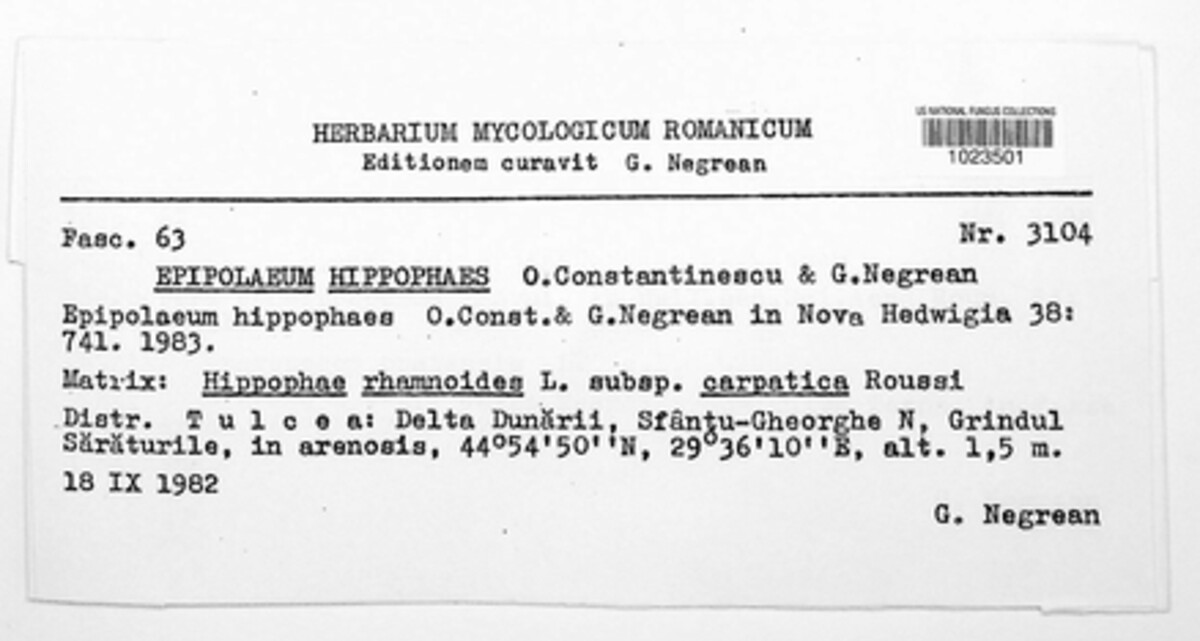 HERBARIUM MYCOLOGICUM ROMANICUM
Editionem curavit G. Negrean

US NATIONAL FUNGUS COLLECTIONS
1023501

Fasc. 63 Nr. 3104

EPIPOLAEUM HIPPOPHAES O.Constantinescu & G.Negrean

Epipolaeum hippophaes O.Const.& G.Negrean in Nova Hedwigia 38: 741. 1983.

Matrix: Hippophae rhamnoides L. subsp. carpatica Roussi

Distr. T u l c e a: Delta Dunării, Sfântu-Gheorghe N, Grindul Sărăturile, in arenosis, 44°54'50''N, 29°36'10''E, alt. 1,5 m.

18 IX 1982

G. Negrean